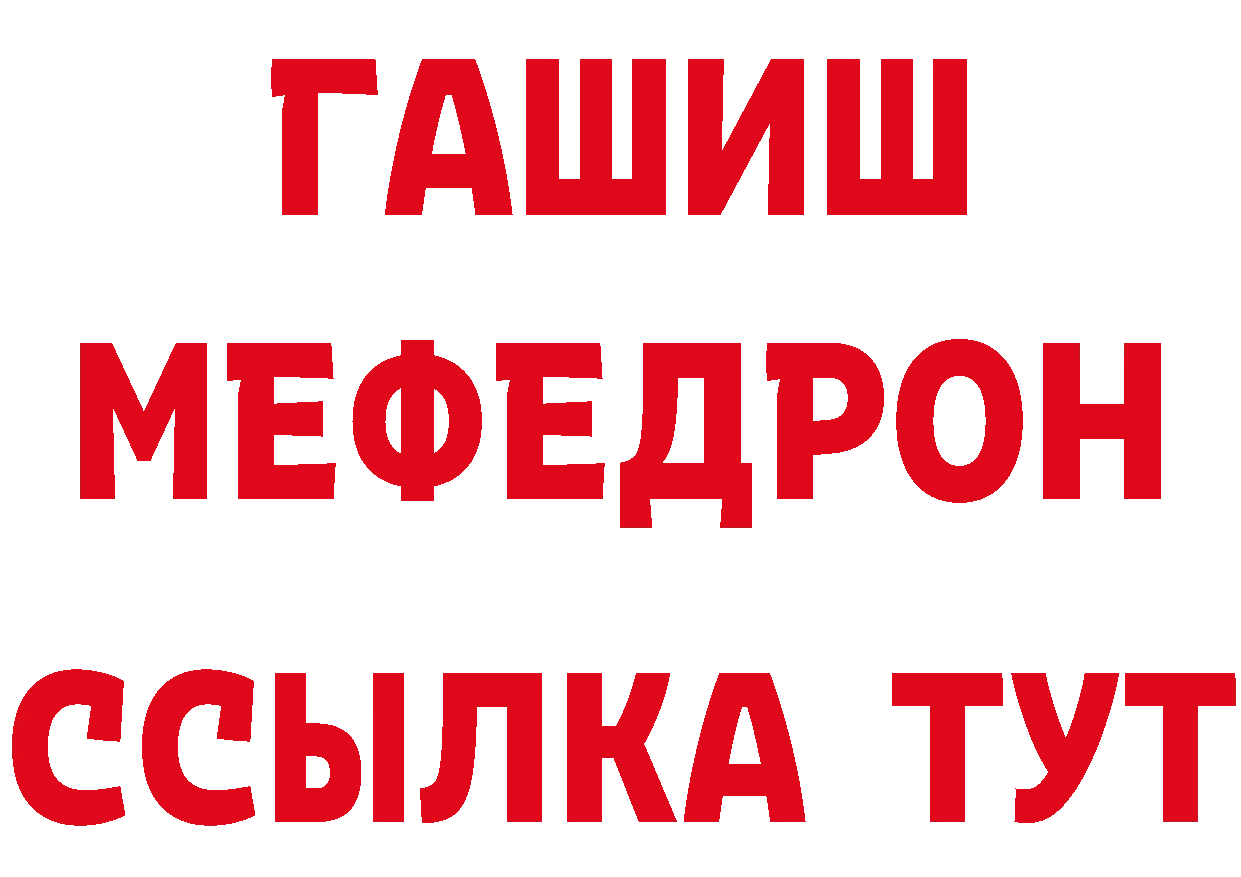 ГАШИШ
МЕФЕДРОН
ССЫЛКА ТУТ